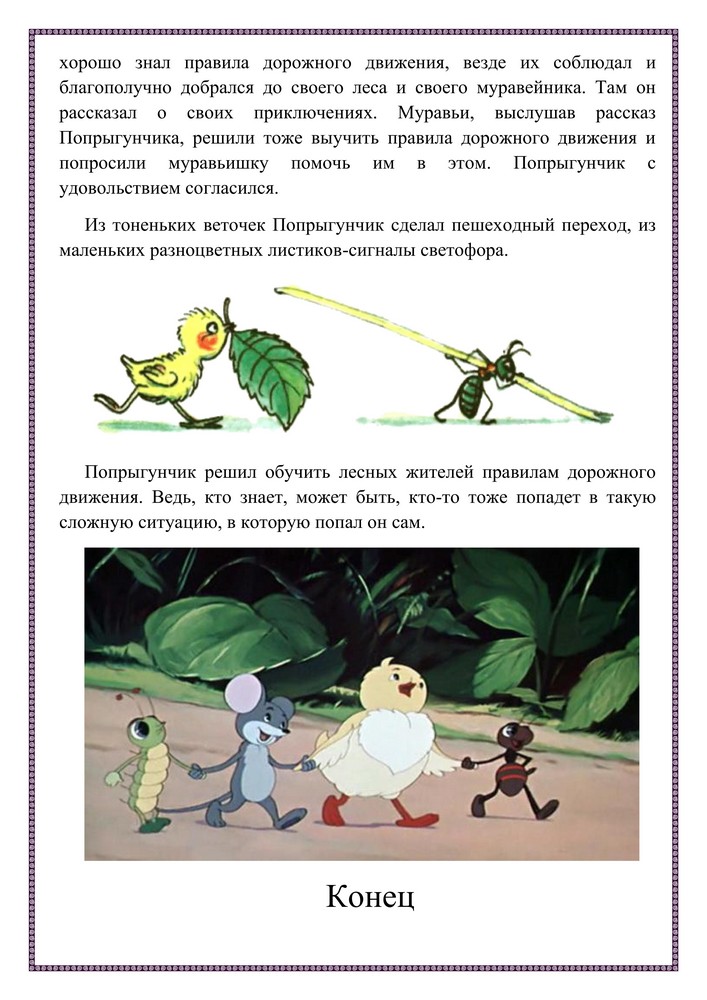 хорошо знал правила дорожного движения, везде их соблюдал и благополучно добрался до своего леса и своего муравейника. Там он рассказал о своих приключениях. Муравьи, выслушав рассказ Попрыгунчика, решили тоже выучить правила дорожного движения и попросили муравьишку помочь им в этом. Попрыгунчик с удовольствием согласился.

Из тоненьких веточек Попрыгунчик сделал пешеходный переход, из маленьких разноцветных листиков-сигналы светофора.

Попрыгунчик решил обучить лесных жителей правилам дорожного движения. Ведь, кто знает, может быть, кто-то тоже попадет в такую сложную ситуацию, в которую попал он сам.

Конец